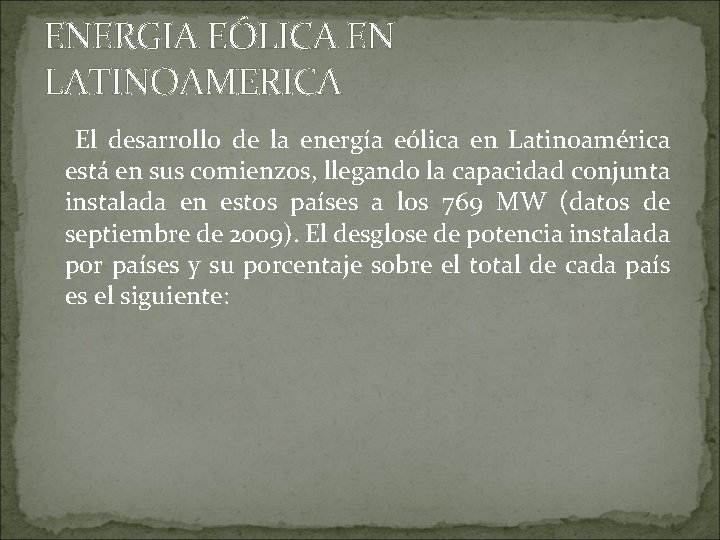 ENERGIA EÓLICA EN LATINOAMERICA

El desarrollo de la energía eólica en Latinoamérica está en sus comienzos, llegando la capacidad conjunta instalada en estos países a los 769 MW (datos de septiembre de 2009). El desglose de potencia instalada por países y su porcentaje sobre el total de cada país es el siguiente: